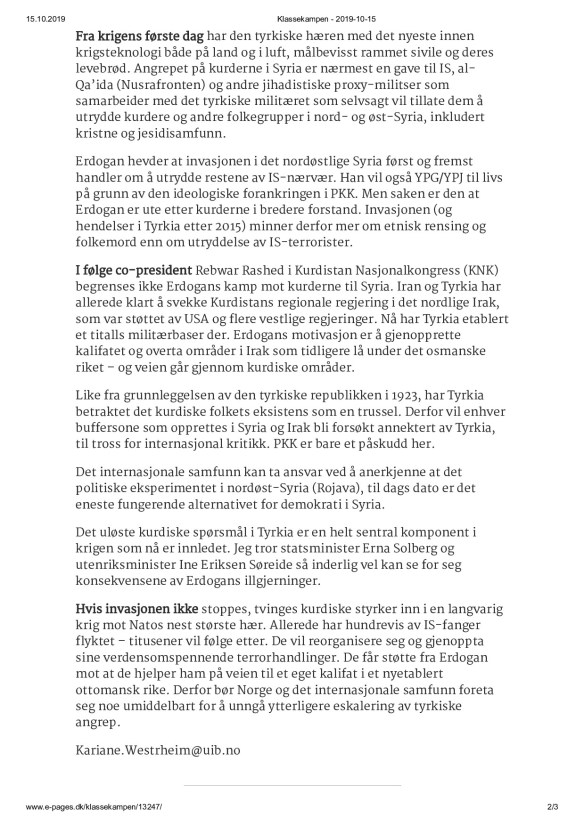 15.10.2019 Klassekampen - 2019-10-15

Fra krigens første dag har den tyrkiske hæren med det nyeste innen krigsteknologi både på land og i luft, målbevisst rammet sivile og deres levebrød. Angrepet på kurderne i Syria er nærmest en gave til IS, al-Qa'ida (Nusrafronten) og andre jihadistiske proxy-militser som samarbeider med det tyrkiske militæret som selvsagt vil tillate dem å utrydde kurdere og andre folkegrupper i nord- og øst-Syria, inkludert kristne og jesidisamfunn.

Erdogan hevder at invasjonen i det nordøstlige Syria først og fremst handler om å utrydde restene av IS-nærvær. Han vil også YPG/YPJ til livs på grunn av den ideologiske forankringen i PKK. Men saken er den at Erdogan er ute etter kurderne i bredere forstand. Invasjonen (og hendelser i Tyrkia etter 2015) minner derfor mer om etnisk rensing og folkemord enn om utryddelse av IS-terrorister.

I følge co-president Rebwar Rashed i Kurdistan Nasjonalkongress (KNK) begrenses ikke Erdogans kamp mot kurderne til Syria. Iran og Tyrkia har allerede klart å svekke Kurdistans regionale regjering i det nordlige Irak, som var støttet av USA og flere vestlige regjeringer. Nå har Tyrkia etablert et titalls militærbaser der. Erdogans motivasjon er å gjenopprette kalifatet og overta områder i Irak som tidligere lå under det osmanske riket – og veien går gjennom kurdiske områder.

Like fra grunnleggelsen av den tyrkiske republikken i 1923, har Tyrkia betraktet det kurdiske folkets eksistens som en trussel. Derfor vil enhver buffersone som opprettes i Syria og Irak bli forsøkt annektert av Tyrkia, til tross for internasjonal kritikk. PKK er bare et påskudd her.

Det internasjonale samfunn kan ta ansvar ved å anerkjenne at det politiske eksperimentet i nordøst-Syria (Rojava), til dags dato er det eneste fungerende alternativet for demokrati i Syria.

Det uløste kurdiske spørsmål i Tyrkia er en helt sentral komponent i krigen som nå er innledet. Jeg tror statsminister Erna Solberg og utenriksminister Ine Eriksen Søreide så inderlig vel kan se for seg konsekvensene av Erdogans illgjerninger.

Hvis invasjonen ikke stoppes, tvinges kurdiske styrker inn i en langvarig krig mot Natos nest største hær. Allerede har hundrevis av IS-fanger flyktet – titusener vil følge etter. De vil reorganisere seg og gjenoppta sine verdensomspennende terrorhandlinger. De får støtte fra Erdogan mot at de hjelper ham på veien til et eget kalifat i et nyetablert ottomansk rike. Derfor bør Norge og det internasjonale samfunn foreta seg noe umiddelbart for å unngå ytterligere eskalering av tyrkiske angrep.

Kariane.Westrheim@uib.no

www.e-pages.dk/klassekampen/13247/ 2/3